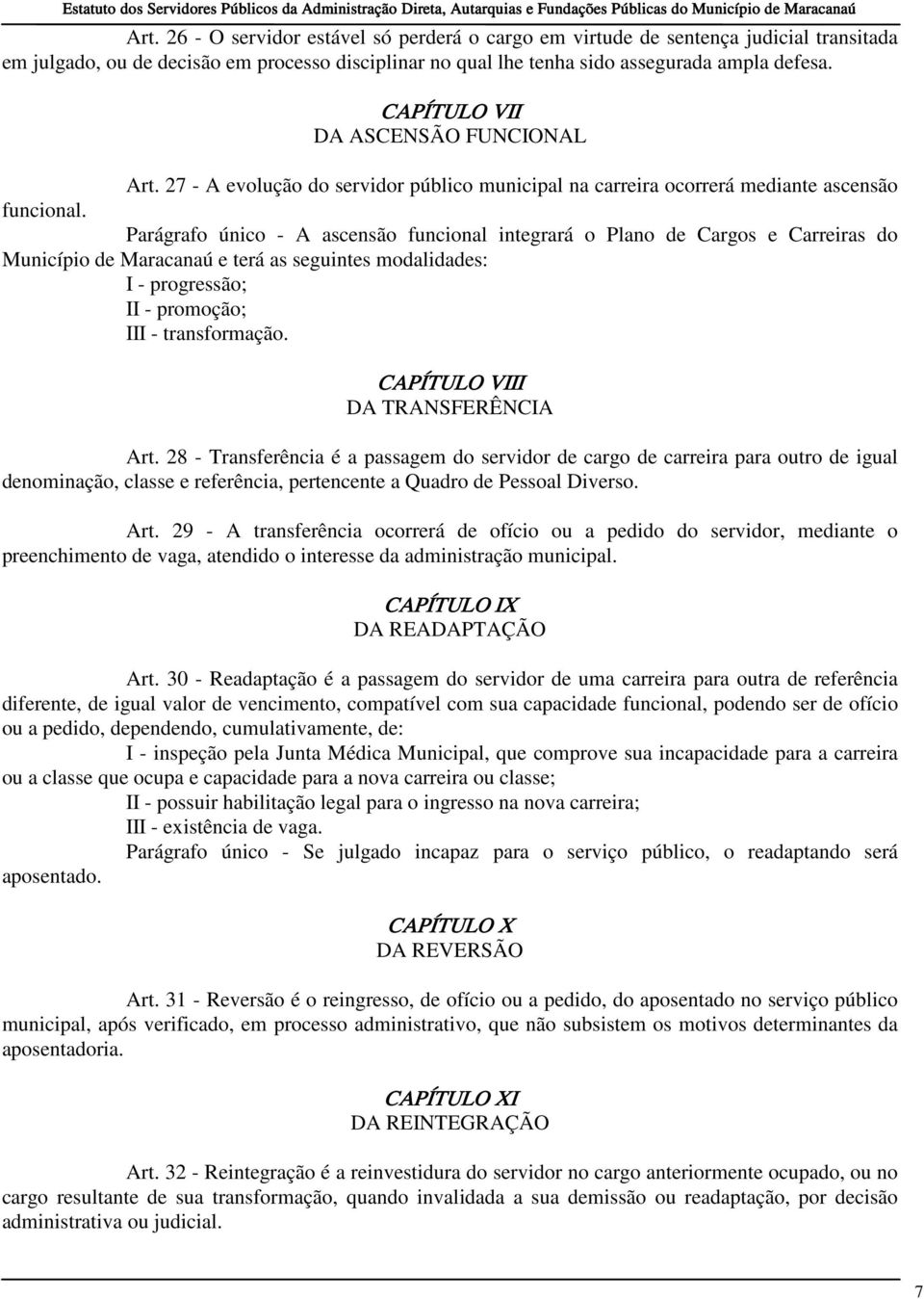 Estatuto dos Servidores Públicos da Administração Direta, Autarquias e Fundações Públicas do Município de Maracanaú

Art. 26 - O servidor estável só perderá o cargo em virtude de sentença judicial transitada em julgado, ou de decisão em processo disciplinar no qual lhe tenha sido assegurada ampla defesa.

CAPÍTULO VII
DA ASCENSÃO FUNCIONAL

Art. 27 - A evolução do servidor público municipal na carreira ocorrerá mediante ascensão funcional.

Parágrafo único - A ascensão funcional integrará o Plano de Cargos e Carreiras do Município de Maracanaú e terá as seguintes modalidades:
I - progressão;
II - promoção;
III - transformação.

CAPÍTULO VIII
DA TRANSFERÊNCIA

Art. 28 - Transferência é a passagem do servidor de cargo de carreira para outro de igual denominação, classe e referência, pertencente a Quadro de Pessoal Diverso.

Art. 29 - A transferência ocorrerá de ofício ou a pedido do servidor, mediante o preenchimento de vaga, atendido o interesse da administração municipal.

CAPÍTULO IX
DA READAPTAÇÃO

Art. 30 - Readaptação é a passagem do servidor de uma carreira para outra de referência diferente, de igual valor de vencimento, compatível com sua capacidade funcional, podendo ser de ofício ou a pedido, dependendo, cumulativamente, de:
I - inspeção pela Junta Médica Municipal, que comprove sua incapacidade para a carreira ou a classe que ocupa e capacidade para a nova carreira ou classe;
II - possuir habilitação legal para o ingresso na nova carreira;
III - existência de vaga.
Parágrafo único - Se julgado incapaz para o serviço público, o readaptando será aposentado.

CAPÍTULO X
DA REVERSÃO

Art. 31 - Reversão é o reingresso, de ofício ou a pedido, do aposentado no serviço público municipal, após verificado, em processo administrativo, que não subsistem os motivos determinantes da aposentadoria.

CAPÍTULO XI
DA REINTEGRAÇÃO

Art. 32 - Reintegração é a reinvestidura do servidor no cargo anteriormente ocupado, ou no cargo resultante de sua transformação, quando invalidada a sua demissão ou readaptação, por decisão administrativa ou judicial.

7